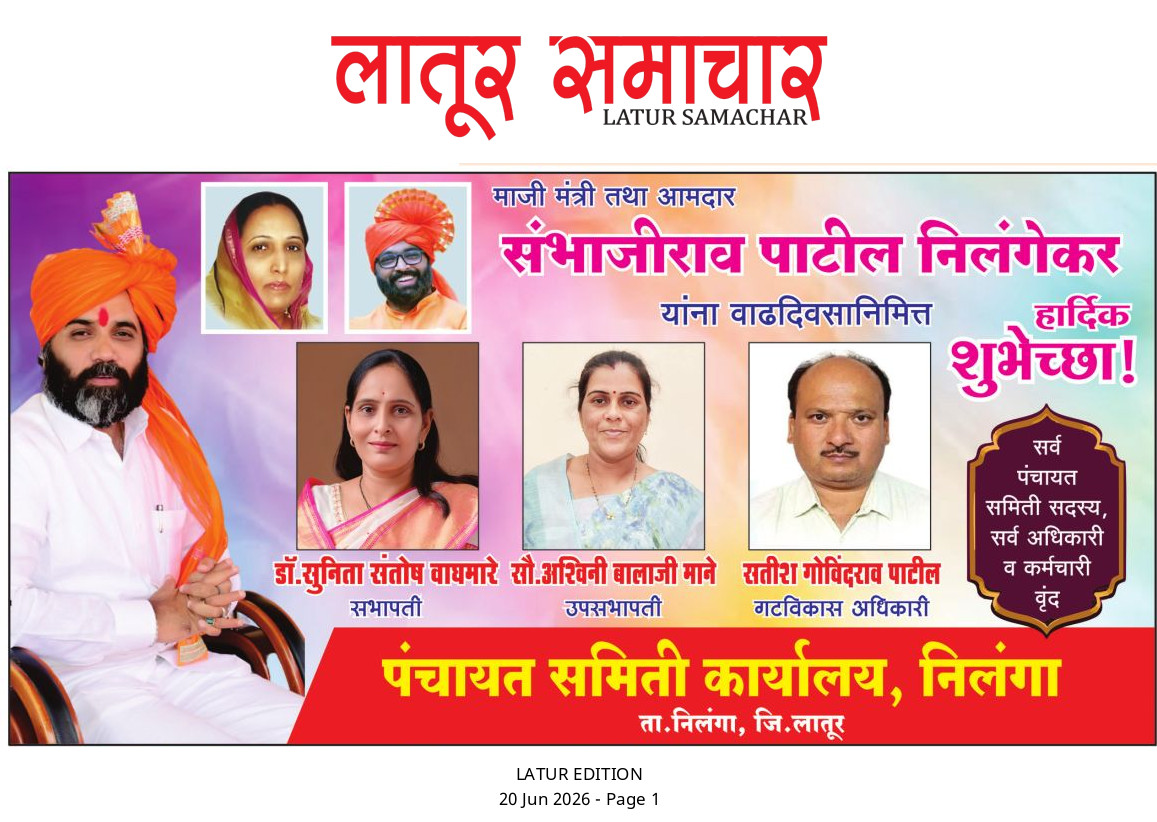 लातूर समाचार
LATUR SAMACHAR

माजी मंत्री तथा आमदार
संभाजीराव पाटील निलंगेकर
यांना वाढदिवसानिमित्त
हार्दिक
शुभेच्छा!

डॉ.सुनिता संतोष वाघमारे
सभापती

सौ.अश्विनी बालाजी माने
उपसभापती

सतीश गोविंदराव पाटील
गटविकास अधिकारी

सर्व
पंचायत
समिती सदस्य,
सर्व अधिकारी
व कर्मचारी
वृंद

पंचायत समिती कार्यालय, निलंगा
ता.निलंगा, जि.लातूर

LATUR EDITION
20 Jun 2026 - Page 1